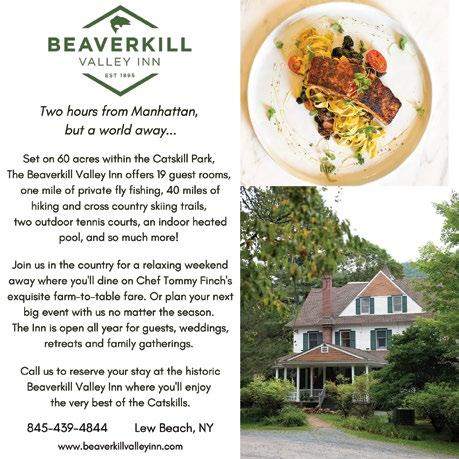 BEAVERKILL
VALLEY INN
EST 1895

Two hours from Manhattan, but a world away...

Set on 60 acres within the Catskill Park, The Beaverkill Valley Inn offers 19 guest rooms, one mile of private fly fishing, 40 miles of hiking and cross country skiing trails, two outdoor tennis courts, an indoor heated pool, and so much more!

Join us in the country for a relaxing weekend away where you'll dine on Chef Tommy Finch's exquisite farm-to-table fare. Or plan your next big event with us no matter the season. The Inn is open all year for guests, weddings, retreats and family gatherings.

Call us to reserve your stay at the historic Beaverkill Valley Inn where you'll enjoy the very best of the Catskills.

845-439-4844 Lew Beach, NY

www.beaverkillvalleyinn.com